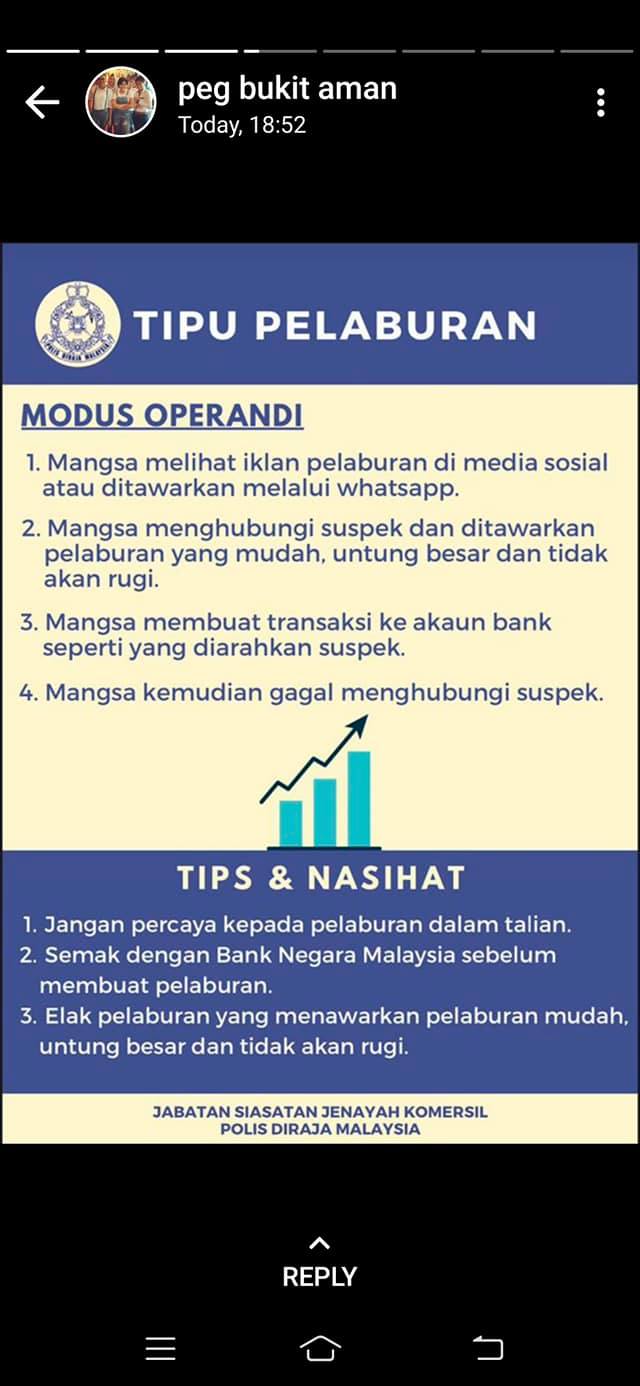 peg bukit aman
Today, 18:52

POLIS DIRAJA MALAYSIA

TIPU PELABURAN

MODUS OPERANDI

1. Mangsa melihat iklan pelaburan di media sosial atau ditawarkan melalui whatsapp.

2. Mangsa menghubungi suspek dan ditawarkan pelaburan yang mudah, untung besar dan tidak akan rugi.

3. Mangsa membuat transaksi ke akaun bank seperti yang diarahkan suspek.

4. Mangsa kemudian gagal menghubungi suspek.

TIPS & NASIHAT

1. Jangan percaya kepada pelaburan dalam talian.
2. Semak dengan Bank Negara Malaysia sebelum membuat pelaburan.
3. Elak pelaburan yang menawarkan pelaburan mudah, untung besar dan tidak akan rugi.

JABATAN SIASATAN JENAYAH KOMERSIL
POLIS DIRAJA MALAYSIA

REPLY